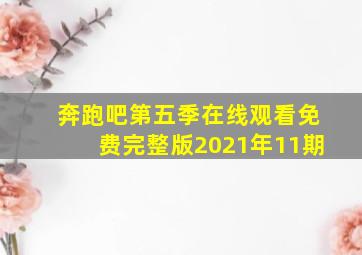 奔跑吧第五季在线观看免费完整版2021年11期